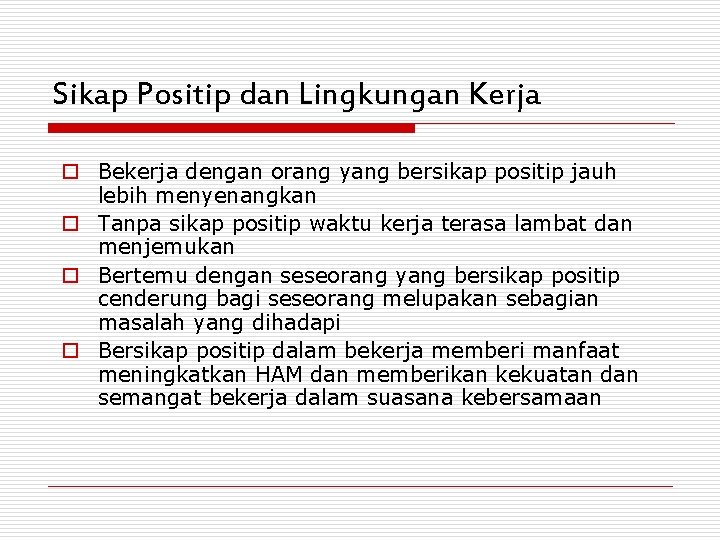 Sikap Positip dan Lingkungan Kerja

Bekerja dengan orang yang bersikap positip jauh lebih menyenangkan

Tanpa sikap positip waktu kerja terasa lambat dan menjemukan

Bertemu dengan seseorang yang bersikap positip cenderung bagi seseorang melupakan sebagian masalah yang dihadapi

Bersikap positip dalam bekerja memberi manfaat meningkatkan HAM dan memberikan kekuatan dan semangat bekerja dalam suasana kebersamaan